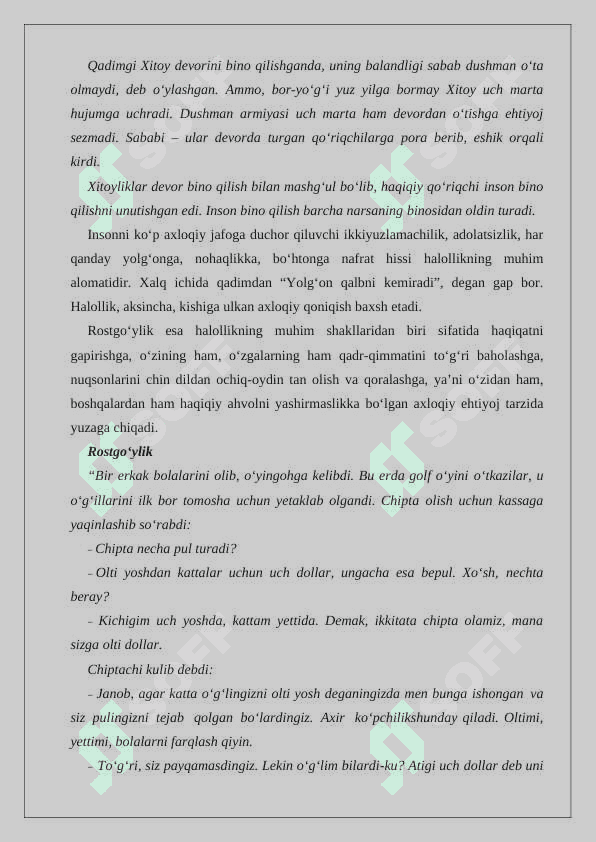 Qadimgi Xitoy devorini bino qilishganda, uning balandligi sabab dushman o‘ta olmaydi, deb o‘ylashgan. Ammo, bor-yo‘g‘i yuz yilga bormay Xitoy uch marta hujumga uchradi. Dushman armiyasi uch marta ham devordan o‘tishga ehtiyoj sezmadi. Sababi – ular devorda turgan qo‘riqchilarga pora berib, eshik orqali kirdi.

Xitoyliklar devor bino qilish bilan mashg‘ul bo‘lib, haqiqiy qo‘riqchi inson bino qilishni unutishgan edi. Inson bino qilish barcha narsaning binosidan oldin turadi.

Insonni ko‘p axloqiy jafoga duchor qiluvchi ikkiyuzlamachilik, adolatsizlik, har qanday yolg‘onga, nohaqlikka, bo‘htonga nafrat hissi halollikning muhim alomatidir. Xalq ichida qadimdan “Yolg‘on qalbni kemiradi”, degan gap bor. Halollik, aksincha, kishiga ulkan axloqiy qoniqish baxsh etadi.

Rostgo‘ylik esa halollikning muhim shakllaridan biri sifatida haqiqatni gapirishga, o‘zining ham, o‘zgalarning ham qadr-qimmatini to‘g‘ri baholashga, nuqsonlarini chin dildan ochiq-oydin tan olish va qoralashga, ya’ni o‘zidan ham, boshqalardan ham haqiqiy ahvolni yashirmaslikka bo‘lgan axloqiy ehtiyoj tarzida yuzaga chiqadi.

Rostgo‘ylik

“Bir erkak bolalarini olib, o‘yingohga kelibdi. Bu erda golf o‘yini o‘tkazilar, u o‘g‘illarini ilk bor tomosha uchun yetaklab olgandi. Chipta olish uchun kassaga yaqinlashib so‘rabdi:

– Chipta necha pul turadi?

– Olti yoshdan kattalar uchun uch dollar, ungacha esa bepul. Xo‘sh, nechta beray?

– Kichigim uch yoshda, kattam yettida. Demak, ikkitata chipta olamiz, mana sizga olti dollar.

Chiptachi kulib debdi:

– Janob, agar katta o‘g‘lingizni olti yosh deganingizda men bunga ishongan va siz pulingizni tejab qolgan bo‘lardingiz. Axir ko‘pchilikshunday qiladi. Oltimi, yettimi, bolalarni farqlash qiyin.

– To‘g‘ri, siz payqamasdingiz. Lekin o‘g‘lim bilardi-ku? Atigi uch dollar deb uni